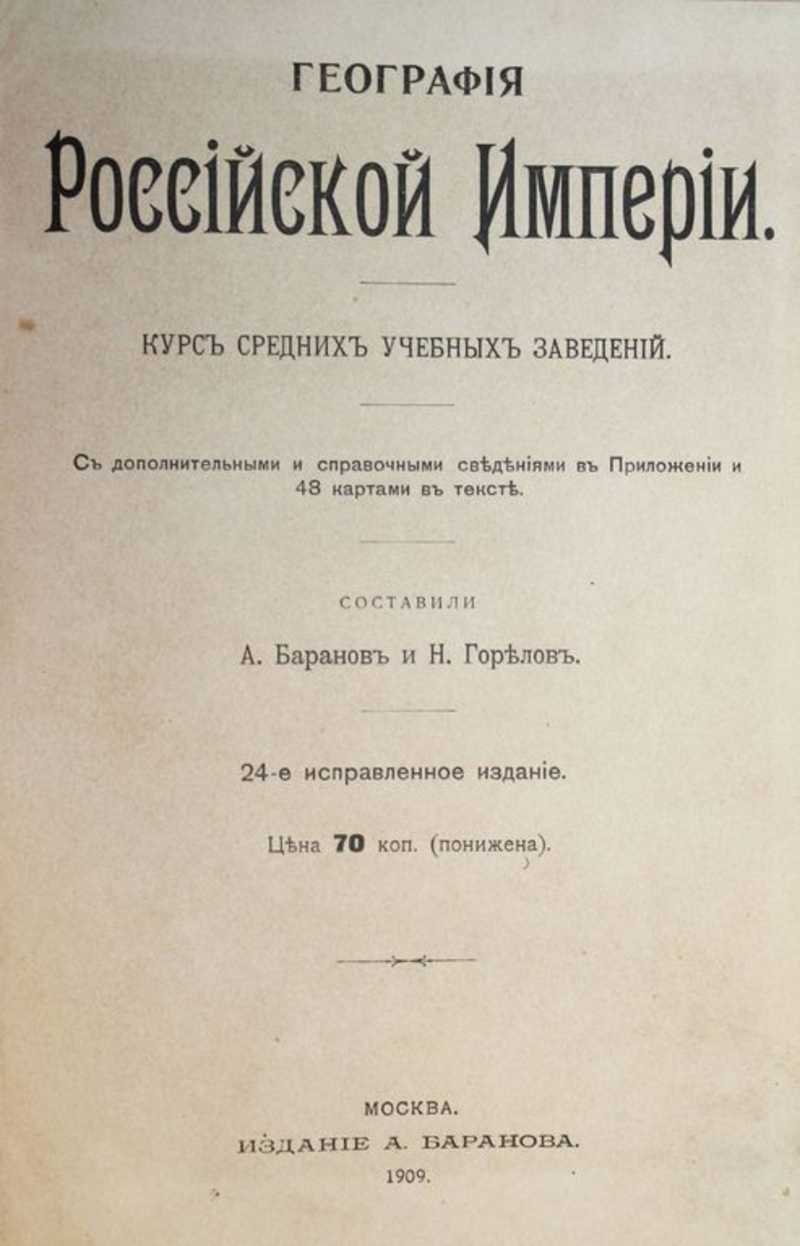 ГЕОГРАФІЯ

Россійской Имперіи.

КУРСЪ СРЕДНИХЪ УЧЕБНЫХЪ ЗАВЕДЕНІЙ.

Съ дополнительными и справочными свѣдѣніями въ Приложеніи и 48 картами въ текстѣ.

СОСТАВИЛИ

А. Барановъ и Н. Горѣловъ.

24-е исправленное изданіе.

Цѣна 70 коп. (понижена).

МОСКВА.
ИЗДАНІЕ А. БАРАНОВА.
1909.